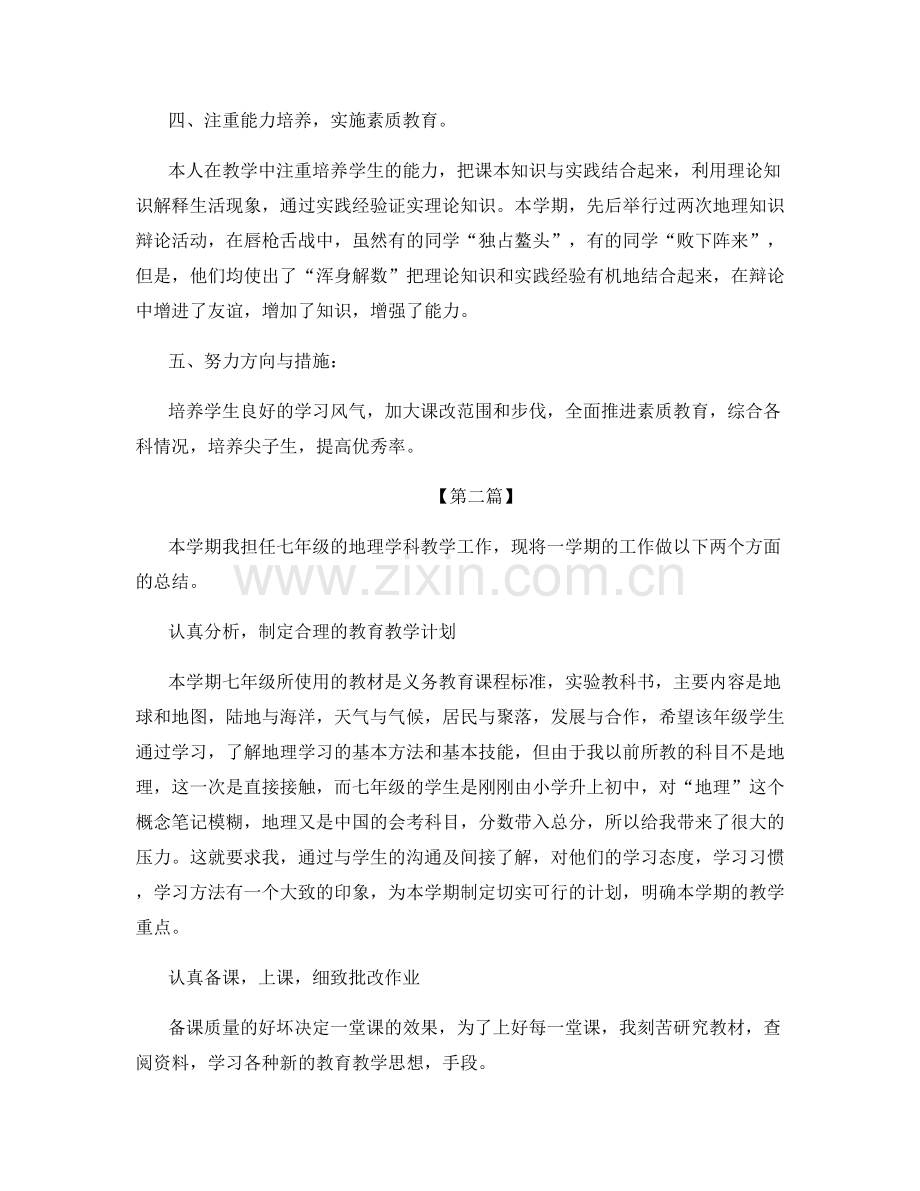 四、注重能力培养，实施素质教育。

本人在教学中注重培养学生的能力，把课本知识与实践结合起来，利用理论知识解释生活现象，通过实践经验证实理论知识。本学期，先后举行过两次地理知识辩论活动，在唇枪舌战中，虽然有的同学“独占鳌头”，有的同学“败下阵来”，但是，他们均使出了“浑身解数”把理论知识和实践经验有机地结合起来，在辩论中增进了友谊，增加了知识，增强了能力。

五、努力方向与措施：

培养学生良好的学习风气，加大课改范围和步伐，全面推进素质教育，综合各科情况，培养尖子生，提高优秀率。

【第二篇】

本学期我担任七年级的地理学科教学工作，现将一学期的工作做以下两个方面的总结。

认真分析，制定合理的教育教学计划

本学期七年级所使用的教材是义务教育课程标准，实验教科书，主要内容是地球和地图，陆地与海洋，天气与气候，居民与聚落，发展与合作，希望该年级学生通过学习，了解地理学习的基本方法和基本技能，但由于我以前所教的科目不是地理，这一次是直接接触，而七年级的学生是刚刚由小学升上初中，对“地理”这个概念笔记模糊，地理又是中国的会考科目，分数带入总分，所以给我带来了很大的压力。这就要求我，通过与学生的沟通及间接了解，对他们的学习态度，学习习惯，学习方法有一个大致的印象，为本学期制定切实可行的计划，明确本学期的教学重点。

认真备课，上课，细致批改作业

备课质量的好坏决定一堂课的效果，为了上好每一堂课，我刻苦研究教材，查阅资料，学习各种新的教育教学思想，手段。

www.zixin.com.cn